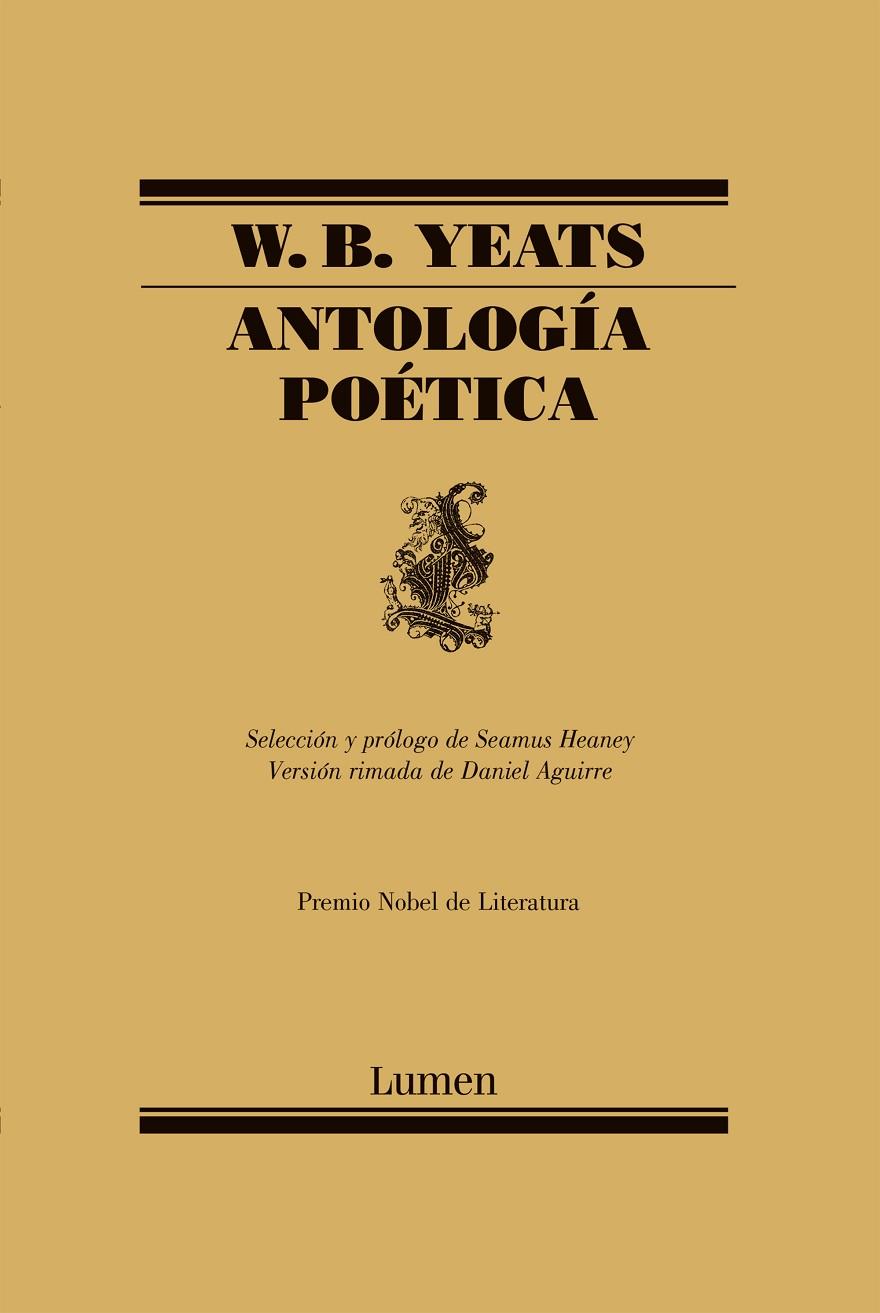 W. B. YEATS

ANTOLOGÍA POÉTICA

Selección y prólogo de Seamus Heaney
Versión rimada de Daniel Aguirre

Premio Nobel de Literatura

Lumen